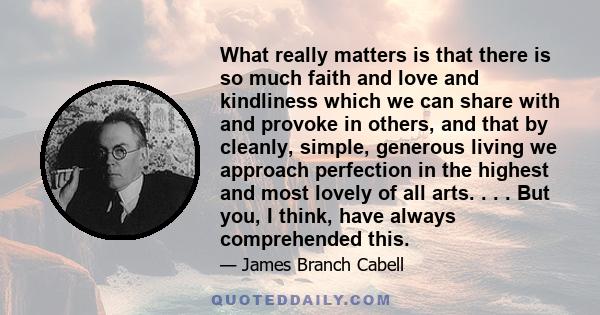 What really matters is that there is so much faith and love and kindliness which we can share with and provoke in others, and that by cleanly, simple, generous living we approach perfection in the highest and most lovely of all arts. . . . But you, I think, have always comprehended this.

— James Branch Cabell

QUOTEDDAILY.COM